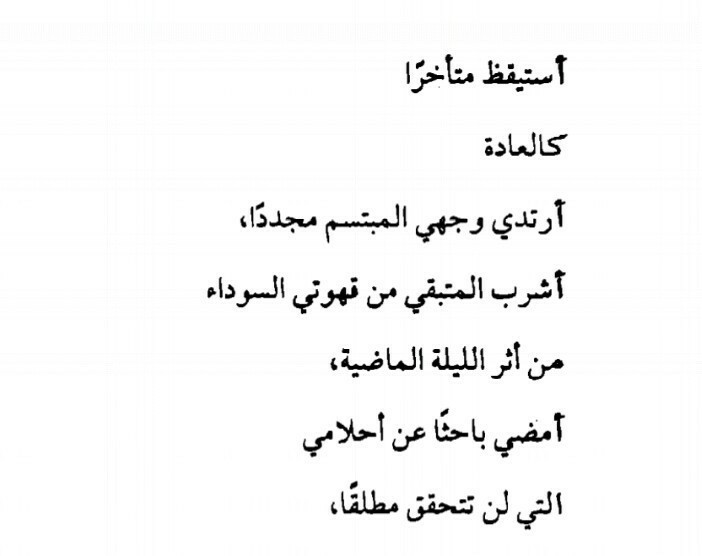 أستيقظ متأخرًا

كالعادة

أرتدي وجهي المبتسم مجددًا،

أشرب المتبقي من قهوتي السوداء

من أثر الليلة الماضية،

أمضي باحثًا عن أحلامي

التي لن تتحقق مطلقًا،